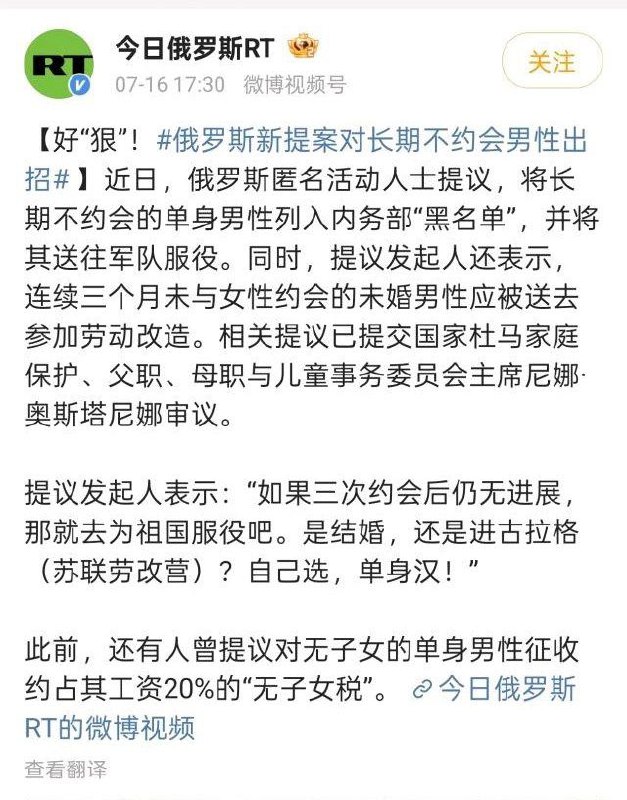 RT

今日俄罗斯RT

07-16 17:30 微博视频号

关注

【好“狠”！#俄罗斯新提案对长期不约会男性出招#】近日，俄罗斯匿名活动人士提议，将长期不约会的单身男性列入内务部“黑名单”，并将其送往军队服役。同时，提议发起人还表示，连续三个月未与女性约会的未婚男性应被送去参加劳动改造。相关提议已提交国家杜马家庭保护、父职、母职与儿童事务委员会主席尼娜·奥斯塔尼娜审议。

提议发起人表示：“如果三次约会后仍无进展，那就去为祖国服役吧。是结婚，还是进古拉格（苏联劳改营）？自己选，单身汉！”

此前，还有人曾提议对无子女的单身男性征收约占其工资20%的“无子女税”。 今日俄罗斯RT的微博视频

查看翻译